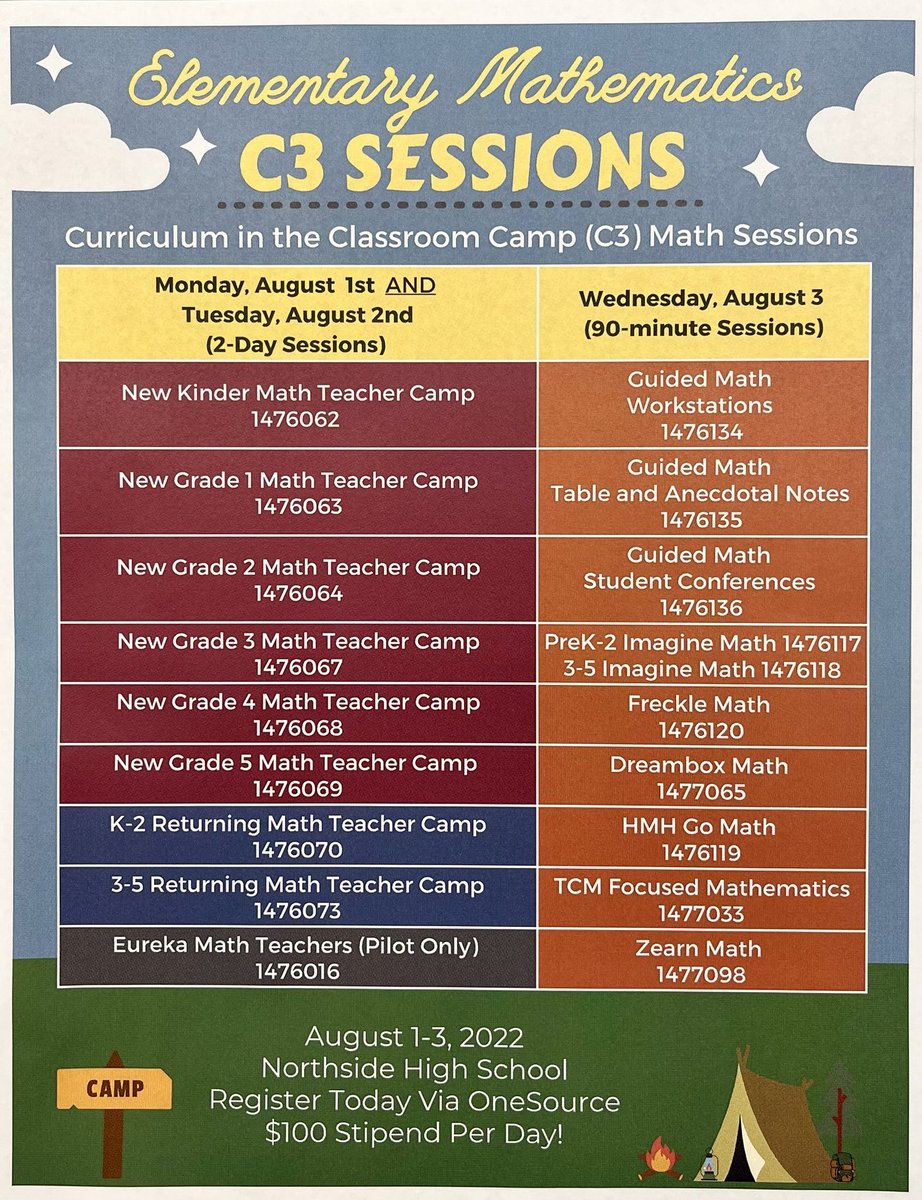 Elementary Mathematics
C3 SESSIONS

Curriculum in the Classroom Camp (C3) Math Sessions

| Monday, August 1st AND Tuesday, August 2nd (2-Day Sessions) | Wednesday, August 3 (90-minute Sessions) |
|---|---|
| New Kinder Math Teacher Camp 1476062 | Guided Math Workstations 1476134 |
| New Grade 1 Math Teacher Camp 1476063 | Guided Math Table and Anecdotal Notes 1476135 |
| New Grade 2 Math Teacher Camp 1476064 | Guided Math Student Conferences 1476136 |
| New Grade 3 Math Teacher Camp 1476067 | PreK-2 Imagine Math 1476117 3-5 Imagine Math 1476118 |
| New Grade 4 Math Teacher Camp 1476068 | Freckle Math 1476120 |
| New Grade 5 Math Teacher Camp 1476069 | Dreambox Math 1477065 |
| K-2 Returning Math Teacher Camp 1476070 | HMH Go Math 1476119 |
| 3-5 Returning Math Teacher Camp 1476073 | TCM Focused Mathematics 1477033 |
| Eureka Math Teachers (Pilot Only) 1476016 | Zearn Math 1477098 |

August 1-3, 2022
Northside High School
Register Today Via OneSource
$100 Stipend Per Day!

CAMP